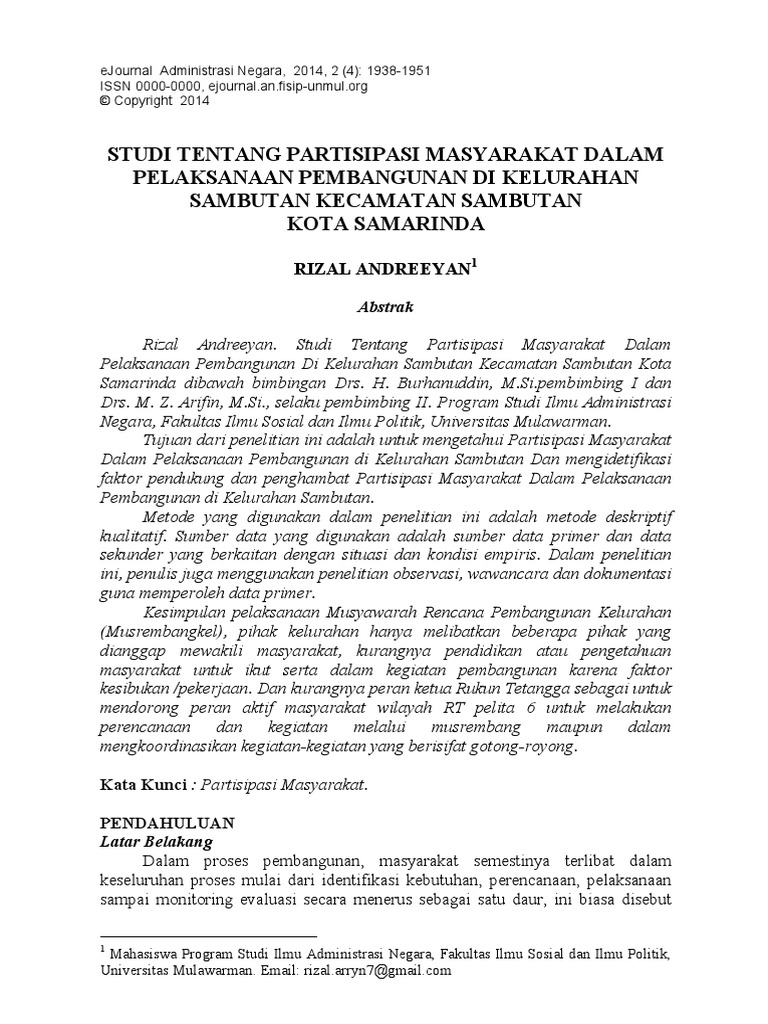 eJournal Administrasi Negara, 2014, 2 (4): 1938-1951
ISSN 0000-0000, ejournal.an.fisip-unmul.org
© Copyright 2014

STUDI TENTANG PARTISIPASI MASYARAKAT DALAM PELAKSANAAN PEMBANGUNAN DI KELURAHAN SAMBUTAN KECAMATAN SAMBUTAN KOTA SAMARINDA

RIZAL ANDREEYAN$^1$

Abstrak

Rizal Andreeyan. Studi Tentang Partisipasi Masyarakat Dalam Pelaksanaan Pembangunan Di Kelurahan Sambutan Kecamatan Sambutan Kota Samarinda dibawah bimbingan Drs. H. Burhanuddin, M.Si.pembimbing I dan Drs. M. Z. Arifin, M.Si., selaku pembimbing II. Program Studi Ilmu Administrasi Negara, Fakultas Ilmu Sosial dan Ilmu Politik, Universitas Mulawarman.

Tujuan dari penelitian ini adalah untuk mengetahui Partisipasi Masyarakat Dalam Pelaksanaan Pembangunan di Kelurahan Sambutan Dan mengidetifikasi faktor pendukung dan penghambat Partisipasi Masyarakat Dalam Pelaksanaan Pembangunan di Kelurahan Sambutan.

Metode yang digunakan dalam penelitian ini adalah metode deskriptif kualitatif. Sumber data yang digunakan adalah sumber data primer dan data sekunder yang berkaitan dengan situasi dan kondisi empiris. Dalam penelitian ini, penulis juga menggunakan penelitian observasi, wawancara dan dokumentasi guna memperoleh data primer.

Kesimpulan pelaksanaan Musyawarah Rencana Pembangunan Kelurahan (Musrembangkel), pihak kelurahan hanya melibatkan beberapa pihak yang dianggap mewakili masyarakat, kurangnya pendidikan atau pengetahuan masyarakat untuk ikut serta dalam kegiatan pembangunan karena faktor kesibukan /pekerjaan. Dan kurangnya peran ketua Rukun Tetangga sebagai untuk mendorong peran aktif masyarakat wilayah RT pelita 6 untuk melakukan perencanaan dan kegiatan melalui musrembang maupun dalam mengkoordinasikan kegiatan-kegiatan yang berisifat gotong-royong.

Kata Kunci : Partisipasi Masyarakat.

PENDAHULUAN
Latar Belakang

Dalam proses pembangunan, masyarakat semestinya terlibat dalam keseluruhan proses mulai dari identifikasi kebutuhan, perencanaan, pelaksanaan sampai monitoring evaluasi secara menerus sebagai satu daur, ini biasa disebut

$^1$ Mahasiswa Program Studi Ilmu Administrasi Negara, Fakultas Ilmu Sosial dan Ilmu Politik, Universitas Mulawarman. Email: rizal.arryn7@gmail.com